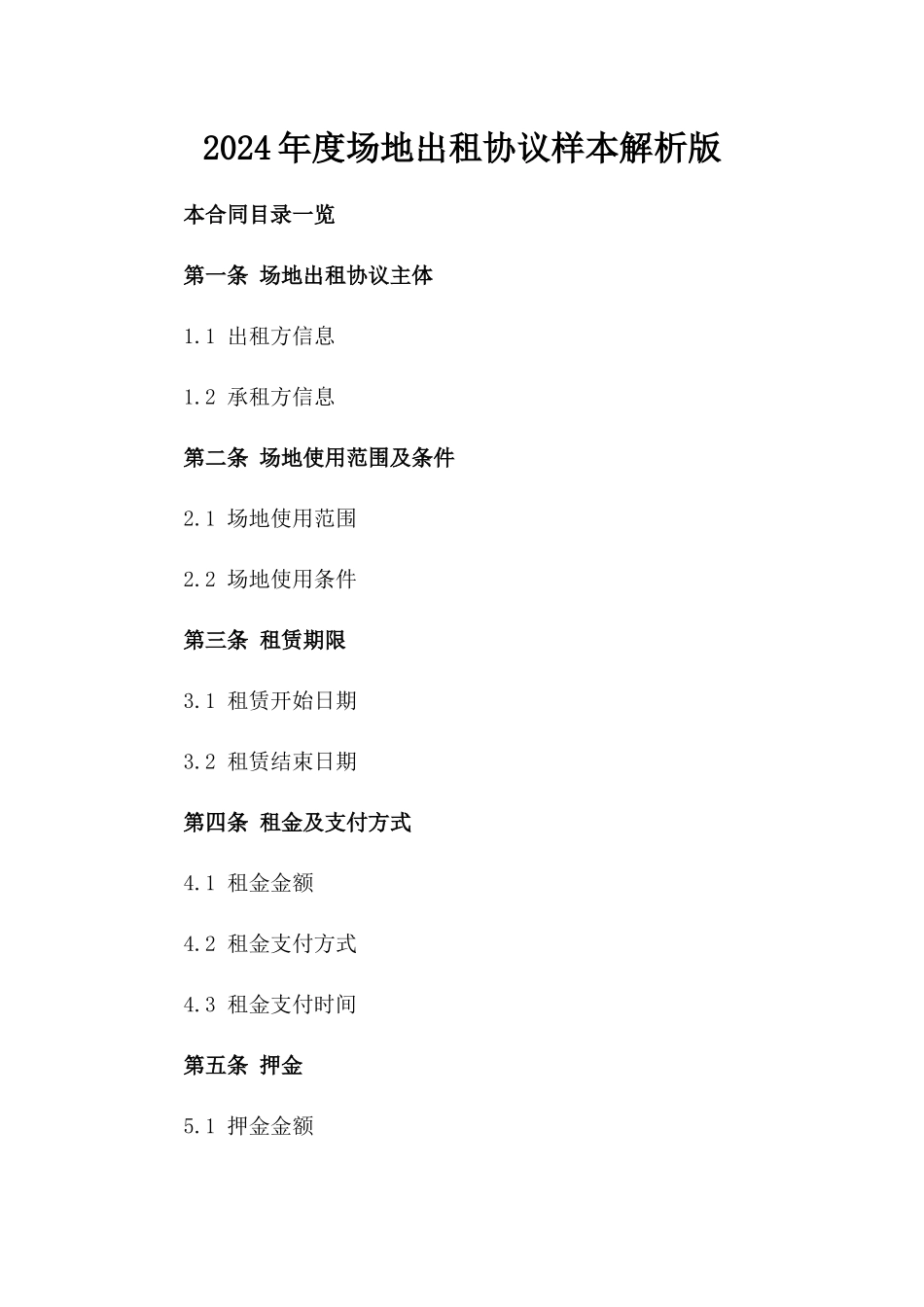 2024年度场地出租协议样本解析版

本合同目录一览

第一条 场地出租协议主体

1.1 出租方信息

1.2 承租方信息

第二条 场地使用范围及条件

2.1 场地使用范围

2.2 场地使用条件

第三条 租赁期限

3.1 租赁开始日期

3.2 租赁结束日期

第四条 租金及支付方式

4.1 租金金额

4.2 租金支付方式

4.3 租金支付时间

第五条 押金

5.1 押金金额